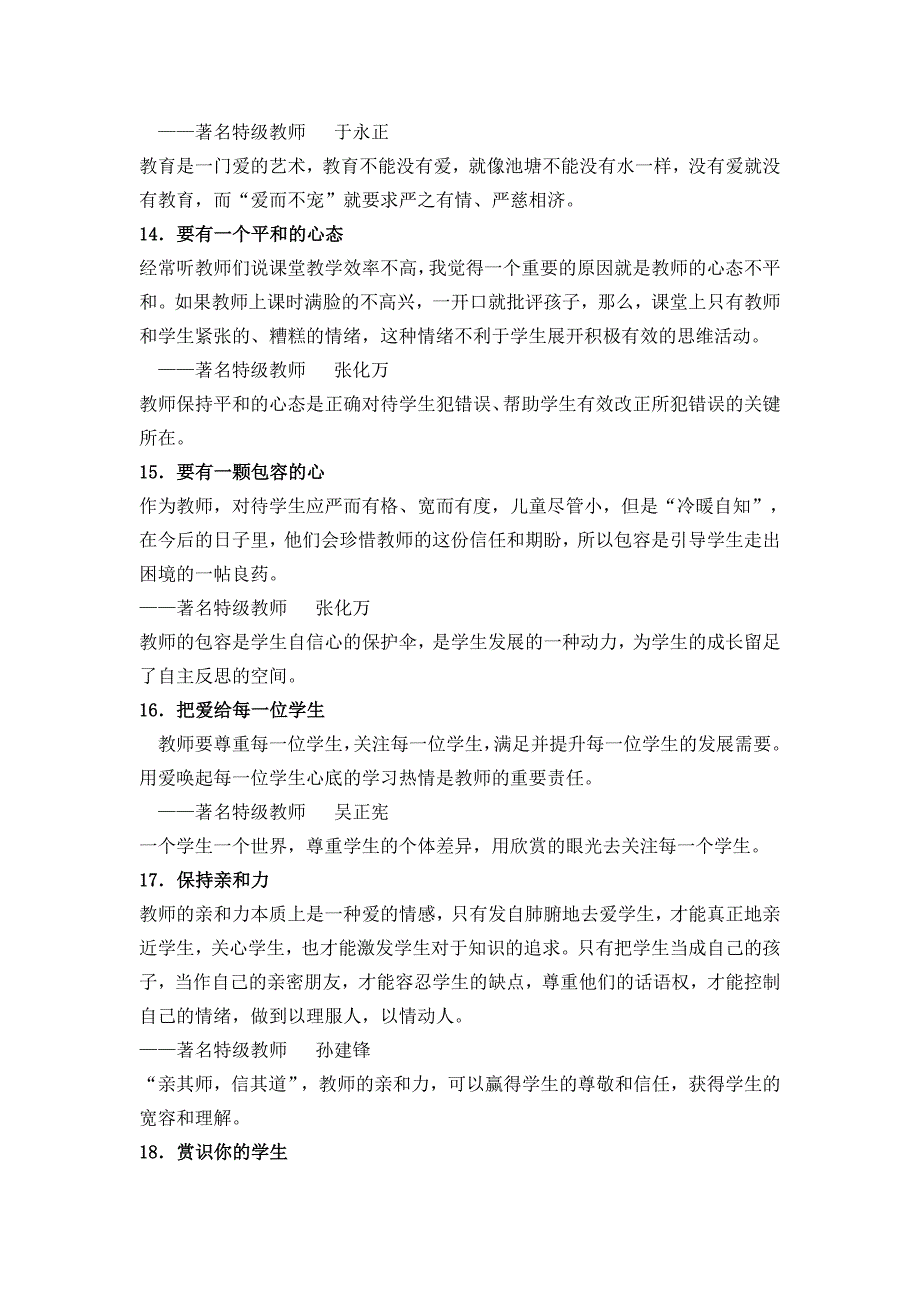 ——著名特级教师　于永正

教育是一门爱的艺术，教育不能没有爱，就像池塘不能没有水一样，没有爱就没有教育，而“爱而不宠”就要求严之有情、严慈相济。

14．要有一个平和的心态

经常听教师们说课堂教学效率不高，我觉得一个重要的原因就是教师的心态不平和。如果教师上课时满脸的不高兴，一开口就批评孩子，那么，课堂上只有教师和学生紧张的、糟糕的情绪，这种情绪不利于学生展开积极有效的思维活动。

——著名特级教师　张化万

教师保持平和的心态是正确对待学生犯错误、帮助学生有效改正所犯错误的关键所在。

15．要有一颗包容的心

作为教师，对待学生应严而有格、宽而有度，儿童尽管小，但是“冷暖自知”，在今后的日子里，他们会珍惜教师的这份信任和期盼，所以包容是引导学生走出困境的一帖良药。

——著名特级教师　张化万

教师的包容是学生自信心的保护伞，是学生发展的一种动力，为学生的成长留足了自主反思的空间。

16．把爱给每一位学生

教师要尊重每一位学生，关注每一位学生，满足并提升每一位学生的发展需要。用爱唤起每一位学生心底的学习热情是教师的重要责任。

——著名特级教师　吴正宪

一个学生一个世界，尊重学生的个体差异，用欣赏的眼光去关注每一个学生。

17．保持亲和力

教师的亲和力本质上是一种爱的情感，只有发自肺腑地去爱学生，才能真正地亲近学生，关心学生，也才能激发学生对于知识的追求。只有把学生当成自己的孩子，当作自己的亲密朋友，才能容忍学生的缺点，尊重他们的话语权，才能控制自己的情绪，做到以理服人，以情动人。

——著名特级教师　孙建锋

“亲其师，信其道”，教师的亲和力，可以赢得学生的尊敬和信任，获得学生的宽容和理解。

18．赏识你的学生